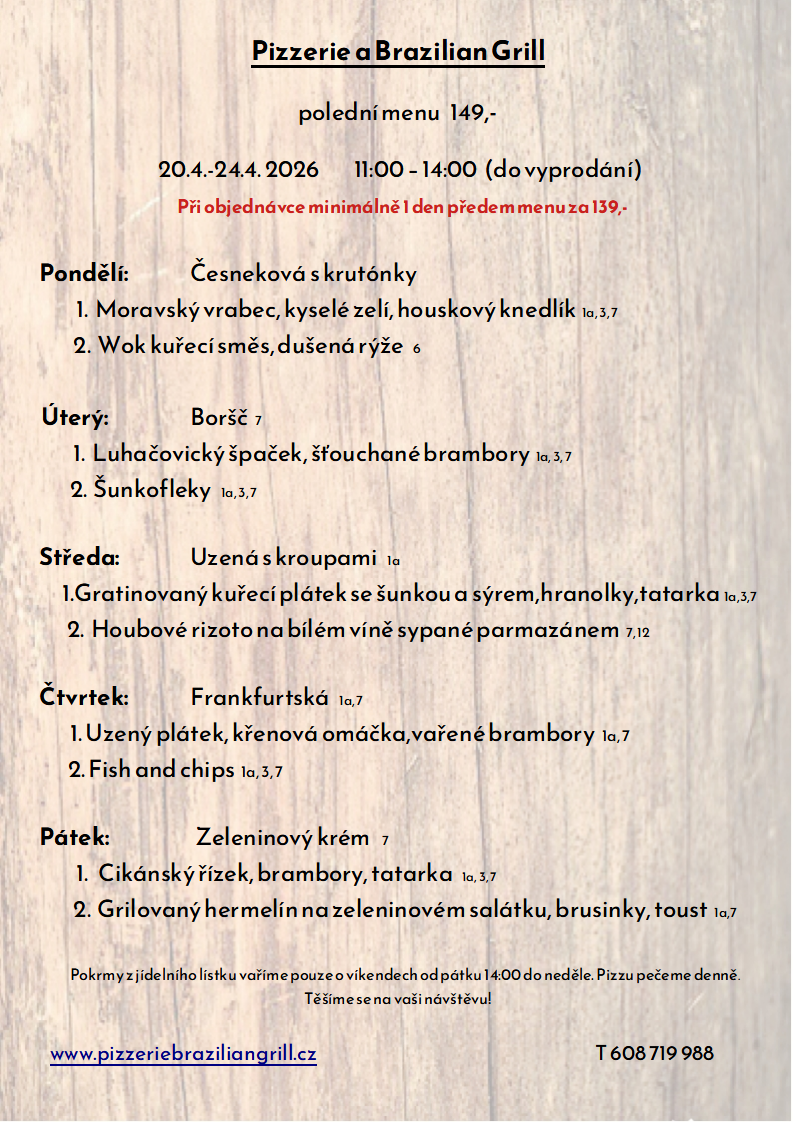 Pizzerie a Brazilian Grill

polední menu 149,-

20.4.-24.4. 2026 11:00 – 14:00 (do vyprodání)

Při objednávce minimálně 1 den předem menu za 139,-

Pondělí: Česneková s krutónky
1. Moravský vrabec, kyselé zelí, houskový knedlík 1a,3,7
2. Wok kuřecí směs, dušená rýže 6

Úterý: Boršč 7
1. Luhačovický špaček, šťouchané brambory 1a,3,7
2. Šunkofleky 1a,3,7

Středa: Uzená s kroupami 1a
1.Gratinovaný kuřecí plátek se šunkou a sýrem,hranolky,tatarka 1a,3,7
2. Houbové rizoto na bílém víně sypané parmazánem 7,12

Čtvrtek: Frankfurtská 1a,7
1. Uzený plátek, křenová omáčka,vařené brambory 1a,7
2. Fish and chips 1a,3,7

Pátek: Zeleninový krém 7
1. Cikánský řízek, brambory, tatarka 1a,3,7
2. Grilovaný hermelín na zeleninovém salátku, brusinky, toust 1a,7

Pokrmy z jídelního lístku vaříme pouze o víkendech od pátku 14:00 do neděle. Pizzu pečeme denně.
Těšíme se na vaši návštěvu!

www.pizzeriebraziliangrill.cz T 608 719 988